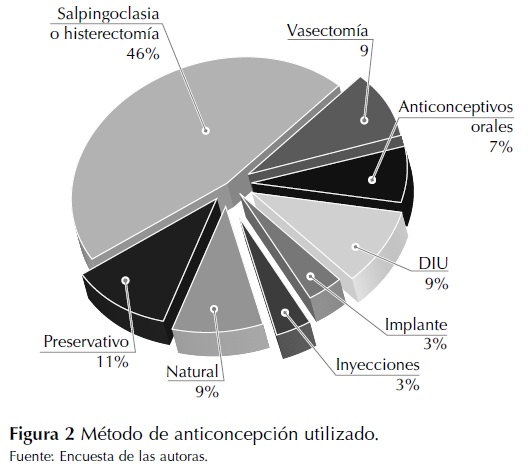 Salpingoclasia
o histerectomía
46%

Vasectomía
9

Anticonceptivos
orales
7%

DIU
9%

Implante
3%

Inyecciones
3%

Natural
9%

Preservativo
11%

**Figura 2** Método de anticoncepción utilizado.
Fuente: Encuesta de las autoras.